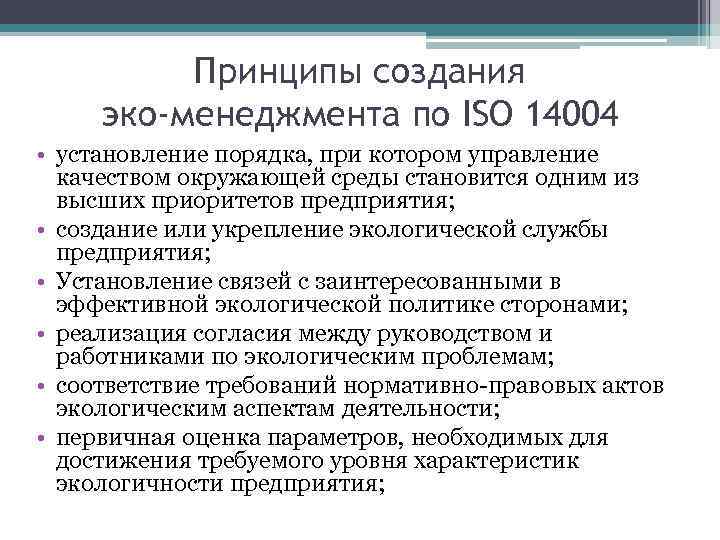 Принципы создания эко-менеджмента по ISO 14004

• установление порядка, при котором управление качеством окружающей среды становится одним из высших приоритетов предприятия;
• создание или укрепление экологической службы предприятия;
• Установление связей с заинтересованными в эффективной экологической политике сторонами;
• реализация согласия между руководством и работниками по экологическим проблемам;
• соответствие требований нормативно-правовых актов экологическим аспектам деятельности;
• первичная оценка параметров, необходимых для достижения требуемого уровня характеристик экологичности предприятия;